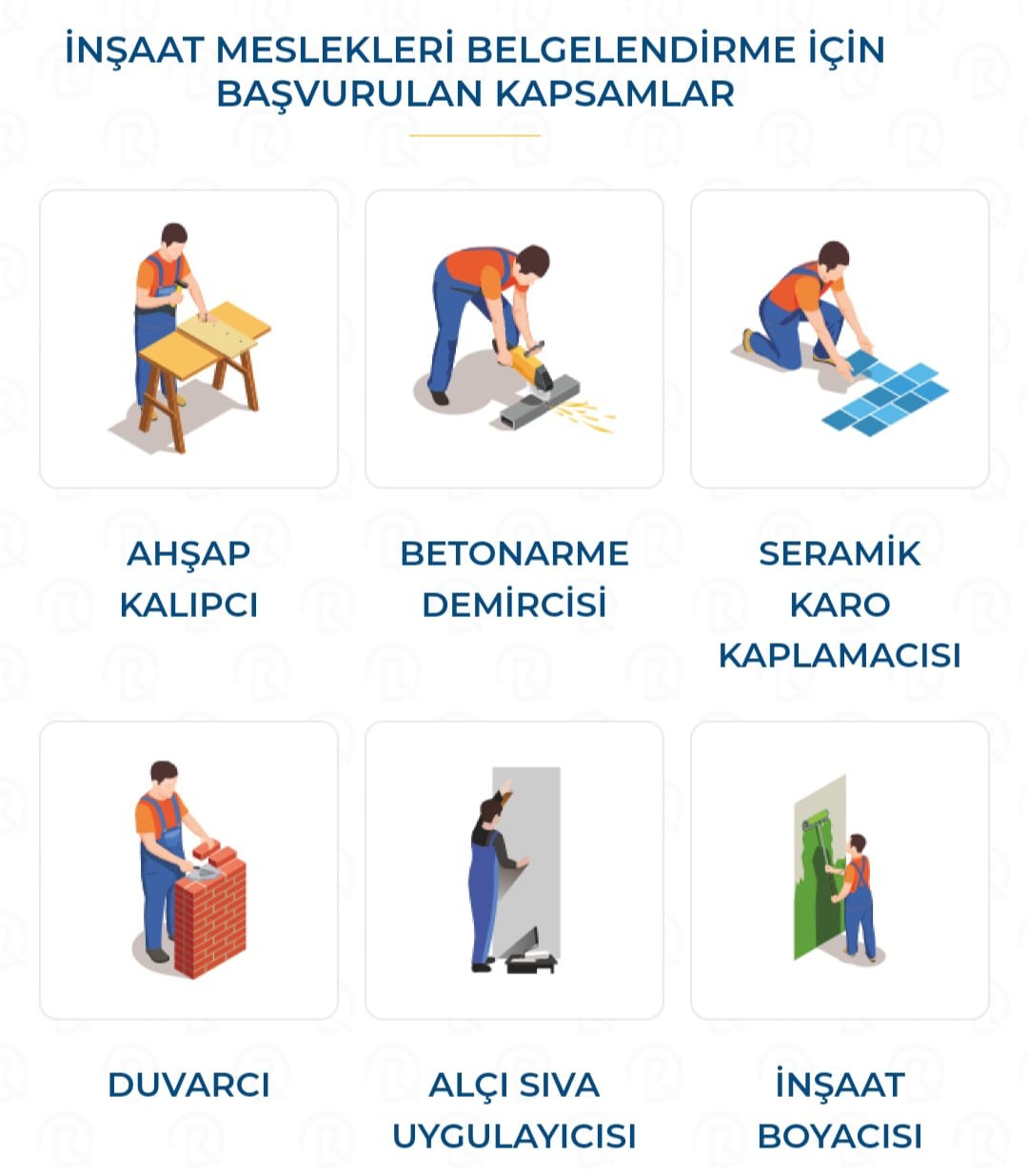 İNŞAAT MESLEKLERİ BELGELENDİRME İÇİN BAŞVURULAN KAPSAMLAR

AHŞAP KALIPCI

BETONARME DEMİRCİSİ

SERAMİK KARO KAPLAMACISI

DUVARCI

ALÇI SIVA UYGULAYICISI

İNŞAAT BOYACISI